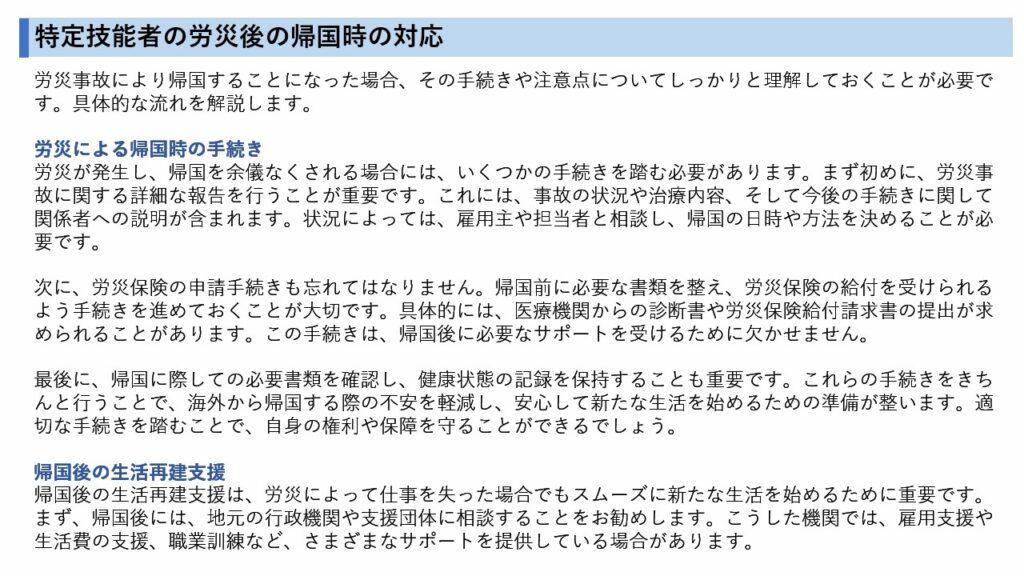 特定技能者の労災後の帰国時の対応

労災事故により帰国することになった場合、その手続きや注意点についてしっかりと理解しておくことが必要です。具体的な流れを解説します。

労災による帰国時の手続き
労災が発生し、帰国を余儀なくされる場合には、いくつかの手続きを踏む必要があります。まず初めに、労災事故に関する詳細な報告を行うことが重要です。これには、事故の状況や治療内容、そして今後の手続きに関して関係者への説明が含まれます。状況によっては、雇用主や担当者と相談し、帰国の日時や方法を決めることが必要です。

次に、労災保険の申請手続きも忘れてはなりません。帰国前に必要な書類を整え、労災保険の給付を受けられるよう手続きを進めておくことが大切です。具体的には、医療機関からの診断書や労災保険給付請求書の提出が求められることがあります。この手続きは、帰国後に必要なサポートを受けるために欠かせません。

最後に、帰国に際しての必要書類を確認し、健康状態の記録を保持することも重要です。これらの手続きをきちんと行うことで、海外から帰国する際の不安を軽減し、安心して新たな生活を始めるための準備が整います。適切な手続きを踏むことで、自身の権利や保障を守ることができるでしょう。

帰国後の生活再建支援
帰国後の生活再建支援は、労災によって仕事を失った場合でもスムーズに新たな生活を始めるために重要です。まず、帰国後には、地元の行政機関や支援団体に相談することをお勧めします。こうした機関では、雇用支援や生活費の支援、職業訓練など、さまざまなサポートを提供している場合があります。